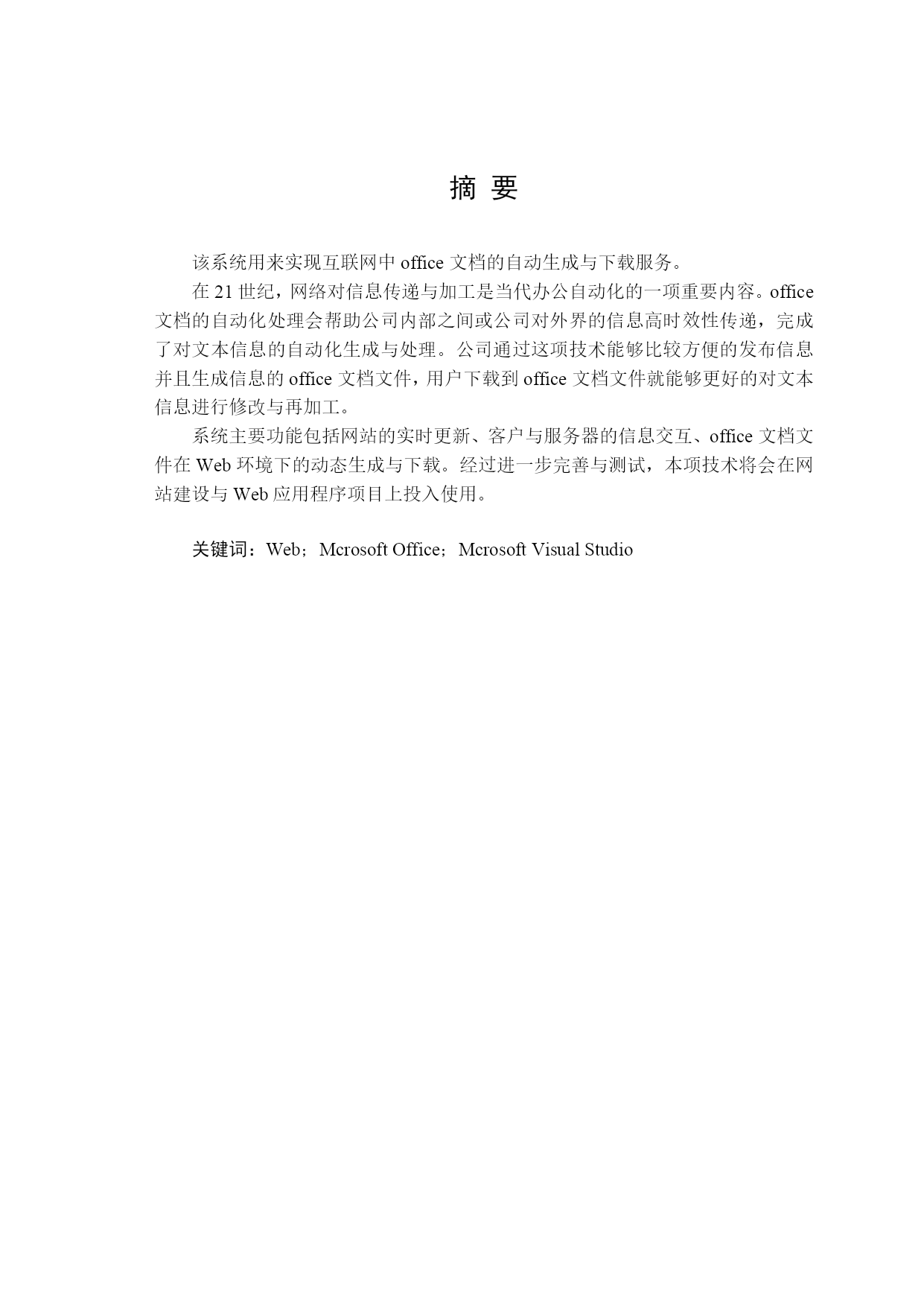 摘 要

该系统用来实现互联网中 office 文档的自动生成与下载服务。

在 21 世纪，网络对信息传递与加工是当代办公自动化的一项重要内容。office 文档的自动化处理会帮助公司内部之间或公司对外界的信息高时效性传递，完成了对文本信息的自动化生成与处理。公司通过这项技术能够比较方便的发布信息并且生成信息的 office 文档文件，用户下载到 office 文档文件就能够更好的对文本信息进行修改与再加工。

系统主要功能包括网站的实时更新、客户与服务器的信息交互、office 文档文件在 Web 环境下的动态生成与下载。经过进一步完善与测试，本项技术将会在网站建设与 Web 应用程序项目上投入使用。

关键词：Web；Mcrosoft Office；Mcrosoft Visual Studio